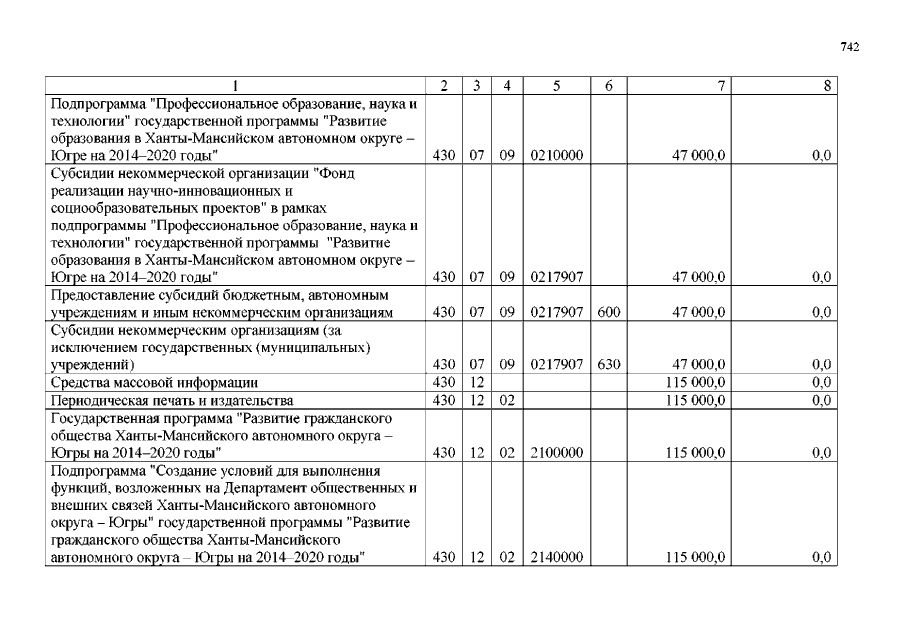 742

| 1 | 2 | 3 | 4 | 5 | 6 | 7 | 8 |
|---|---|---|---|---|---|---|---|
| Подпрограмма "Профессиональное образование, наука и технологии" государственной программы "Развитие образования в Ханты-Мансийском автономном округе – Югре на 2014–2020 годы" | 430 | 07 | 09 | 0210000 |  | 47 000,0 | 0,0 |
| Субсидии некоммерческой организации "Фонд реализации научно-инновационных и социообразовательных проектов" в рамках подпрограммы "Профессиональное образование, наука и технологии" государственной программы "Развитие образования в Ханты-Мансийском автономном округе – Югре на 2014–2020 годы" | 430 | 07 | 09 | 0217907 |  | 47 000,0 | 0,0 |
| Предоставление субсидий бюджетным, автономным учреждениям и иным некоммерческим организациям | 430 | 07 | 09 | 0217907 | 600 | 47 000,0 | 0,0 |
| Субсидии некоммерческим организациям (за исключением государственных (муниципальных) учреждений) | 430 | 07 | 09 | 0217907 | 630 | 47 000,0 | 0,0 |
| Средства массовой информации | 430 | 12 |  |  |  | 115 000,0 | 0,0 |
| Периодическая печать и издательства | 430 | 12 | 02 |  |  | 115 000,0 | 0,0 |
| Государственная программа "Развитие гражданского общества Ханты-Мансийского автономного округа – Югры на 2014–2020 годы" | 430 | 12 | 02 | 2100000 |  | 115 000,0 | 0,0 |
| Подпрограмма "Создание условий для выполнения функций, возложенных на Департамент общественных и внешних связей Ханты-Мансийского автономного округа – Югры" государственной программы "Развитие гражданского общества Ханты-Мансийского автономного округа – Югры на 2014–2020 годы" | 430 | 12 | 02 | 2140000 |  | 115 000,0 | 0,0 |